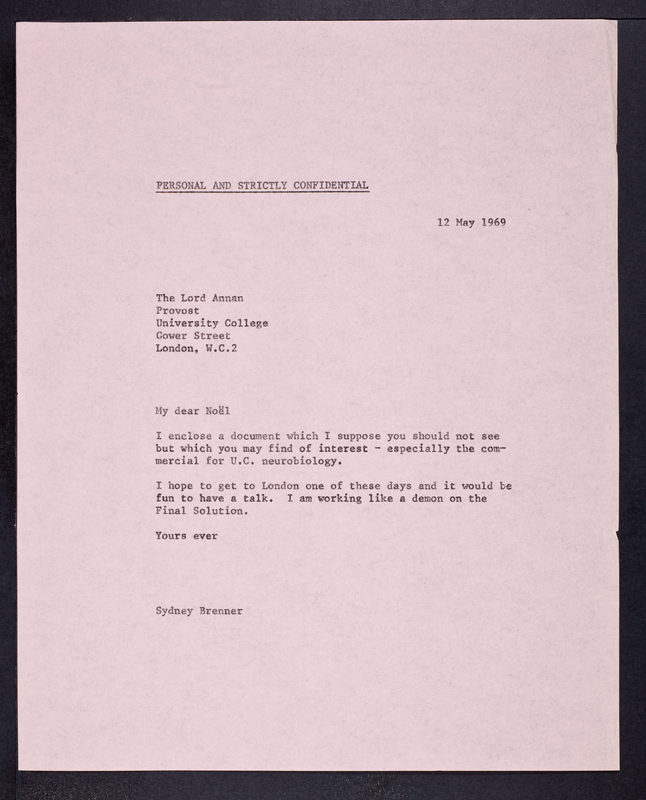 PERSONAL AND STRICTLY CONFIDENTIAL

12 May 1969

The Lord Annan
Provost
University College
Gower Street
London, W.C.2

My dear Noël

I enclose a document which I suppose you should not see but which you may find of interest - especially the commercial for U.C. neurobiology.

I hope to get to London one of these days and it would be fun to have a talk. I am working like a demon on the Final Solution.

Yours ever

Sydney Brenner